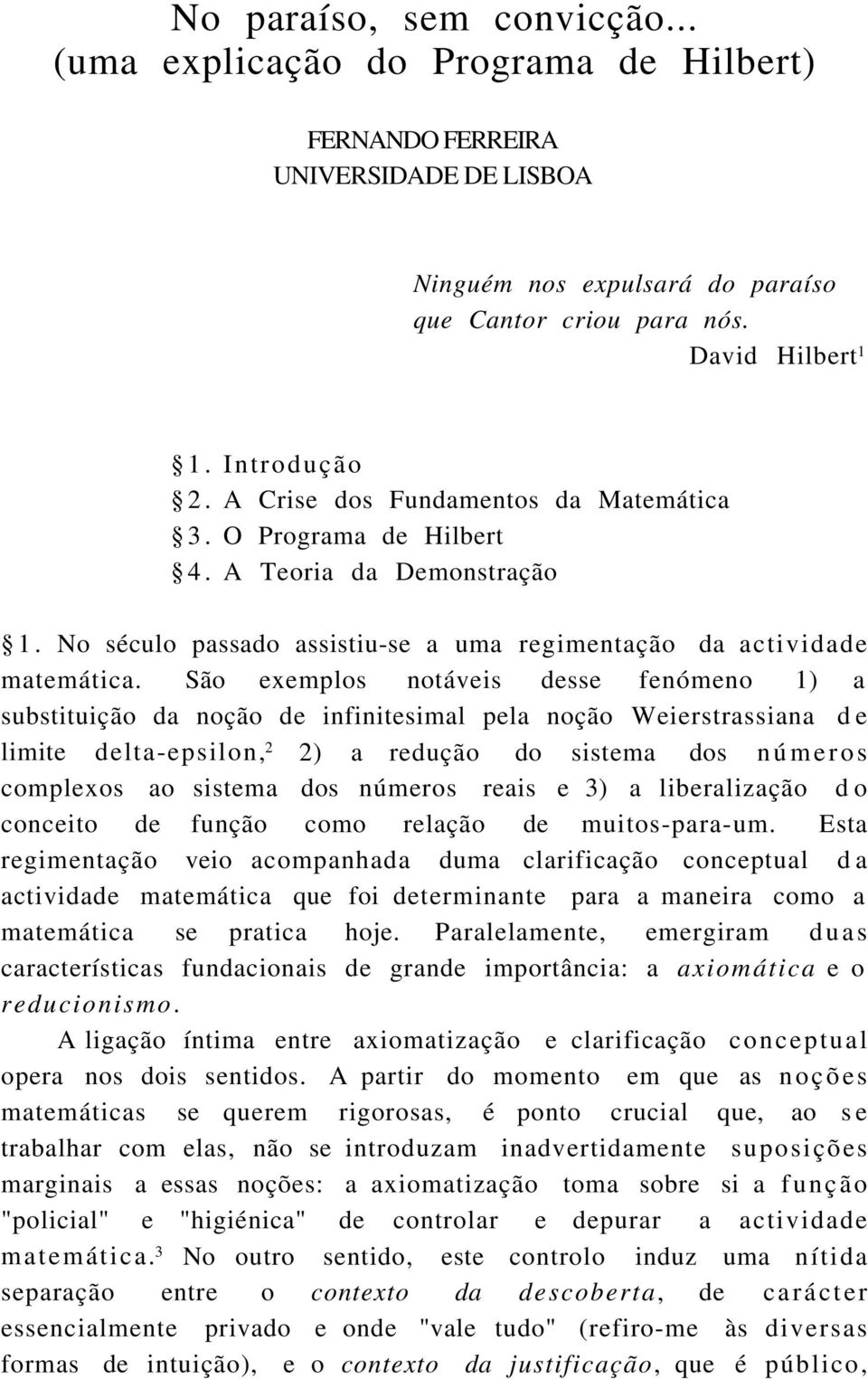 No paraíso, sem convicção...
(uma explicação do Programa de Hilbert)

FERNANDO FERREIRA
UNIVERSIDADE DE LISBOA

Ninguém nos expulsará do paraíso que Cantor criou para nós.
David Hilbert$^1$

§1. Introdução
§2. A Crise dos Fundamentos da Matemática
§3. O Programa de Hilbert
§4. A Teoria da Demonstração

§1. No século passado assistiu-se a uma regimentação da actividade matemática. São exemplos notáveis desse fenómeno 1) a substituição da noção de infinitesimal pela noção Weierstrassiana de limite delta-epsilon,$^2$ 2) a redução do sistema dos números complexos ao sistema dos números reais e 3) a liberalização do conceito de função como relação de muitos-para-um. Esta regimentação veio acompanhada duma clarificação conceptual da actividade matemática que foi determinante para a maneira como a matemática se pratica hoje. Paralelamente, emergiram duas características fundacionais de grande importância: a axiomática e o reducionismo.

A ligação íntima entre axiomatização e clarificação conceptual opera nos dois sentidos. A partir do momento em que as noções matemáticas se querem rigorosas, é ponto crucial que, ao se trabalhar com elas, não se introduzam inadvertidamente suposições marginais a essas noções: a axiomatização toma sobre si a função "policial" e "higiénica" de controlar e depurar a actividade matemática.$^3$ No outro sentido, este controlo induz uma nítida separação entre o contexto da descoberta, de carácter essencialmente privado e onde "vale tudo" (refiro-me às diversas formas de intuição), e o contexto da justificação, que é público,